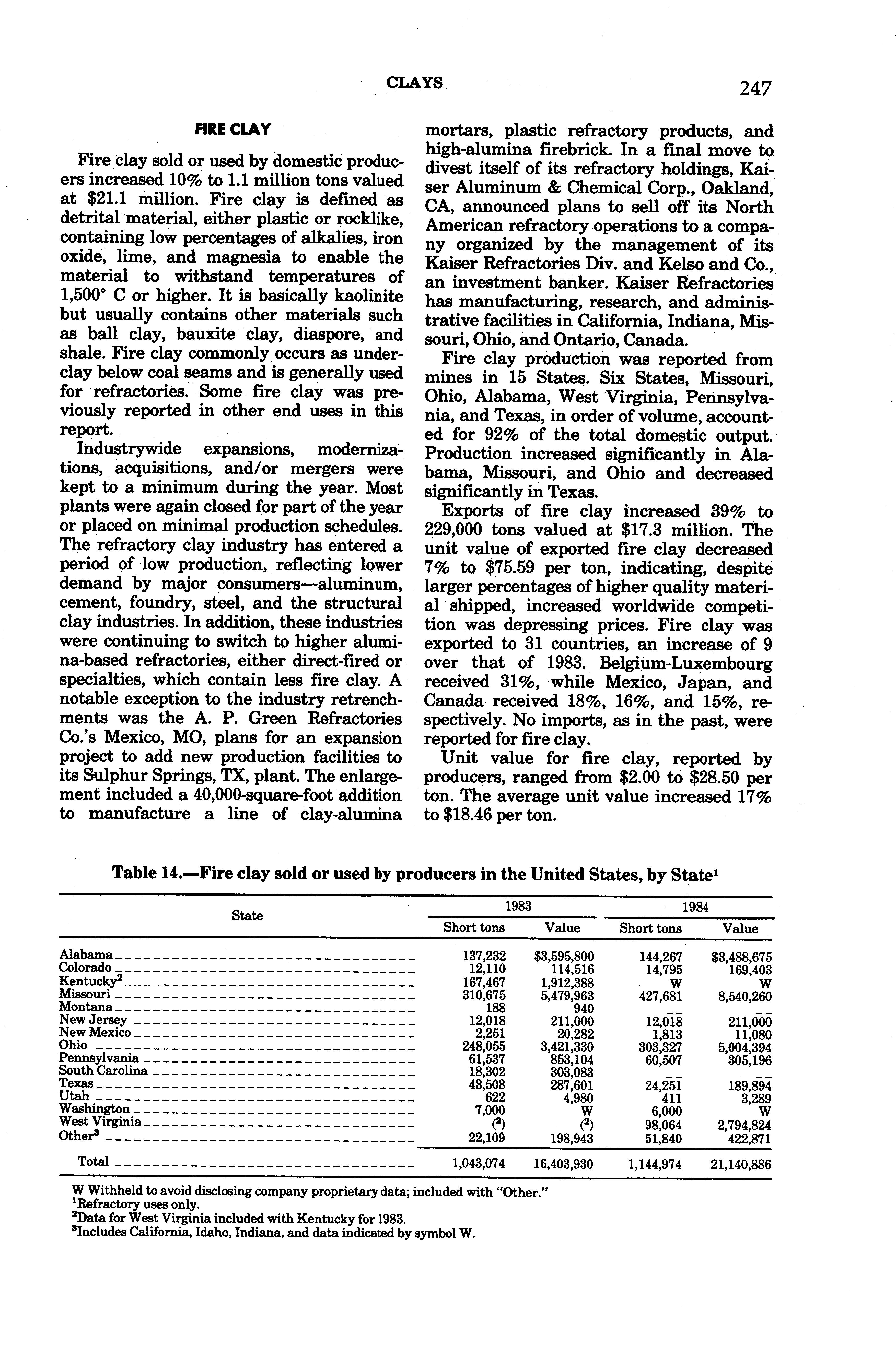 CLAYS 247

FIRE CLAY

Fire clay sold or used by domestic producers increased 10% to 1.1 million tons valued at \$21.1 million. Fire clay is defined as detrital material, either plastic or rocklike, containing low percentages of alkalies, iron oxide, lime, and magnesia to enable the material to withstand temperatures of 1,500° C or higher. It is basically kaolinite but usually contains other materials such as ball clay, bauxite clay, diaspore, and shale. Fire clay commonly occurs as underclay below coal seams and is generally used for refractories. Some fire clay was previously reported in other end uses in this report.

Industrywide expansions, modernizations, acquisitions, and/or mergers were kept to a minimum during the year. Most plants were again closed for part of the year or placed on minimal production schedules. The refractory clay industry has entered a period of low production, reflecting lower demand by major consumers—aluminum, cement, foundry, steel, and the structural clay industries. In addition, these industries were continuing to switch to higher alumina-based refractories, either direct-fired or specialties, which contain less fire clay. A notable exception to the industry retrenchments was the A. P. Green Refractories Co.'s Mexico, MO, plans for an expansion project to add new production facilities to its Sulphur Springs, TX, plant. The enlargement included a 40,000-square-foot addition to manufacture a line of clay-alumina mortars, plastic refractory products, and high-alumina firebrick. In a final move to divest itself of its refractory holdings, Kaiser Aluminum & Chemical Corp., Oakland, CA, announced plans to sell off its North American refractory operations to a company organized by the management of its Kaiser Refractories Div. and Kelso and Co., an investment banker. Kaiser Refractories has manufacturing, research, and administrative facilities in California, Indiana, Missouri, Ohio, and Ontario, Canada.

Fire clay production was reported from mines in 15 States. Six States, Missouri, Ohio, Alabama, West Virginia, Pennsylvania, and Texas, in order of volume, accounted for 92% of the total domestic output. Production increased significantly in Alabama, Missouri, and Ohio and decreased significantly in Texas.

Exports of fire clay increased 39% to 229,000 tons valued at \$17.3 million. The unit value of exported fire clay decreased 7% to \$75.59 per ton, indicating, despite larger percentages of higher quality material shipped, increased worldwide competition was depressing prices. Fire clay was exported to 31 countries, an increase of 9 over that of 1983. Belgium-Luxembourg received 31%, while Mexico, Japan, and Canada received 18%, 16%, and 15%, respectively. No imports, as in the past, were reported for fire clay.

Unit value for fire clay, reported by producers, ranged from \$2.00 to \$28.50 per ton. The average unit value increased 17% to \$18.46 per ton.

Table 14.—Fire clay sold or used by producers in the United States, by State$^1$

| State | 1983 Short tons | 1983 Value | 1984 Short tons | 1984 Value |
|---|---|---|---|---|
| Alabama | 137,232 | \$3,595,800 | 144,267 | \$3,488,675 |
| Colorado | 12,110 | 114,516 | 14,795 | 169,403 |
| Kentucky$^2$ | 167,467 | 1,912,388 | W | W |
| Missouri | 310,675 | 5,479,963 | 427,681 | 8,540,260 |
| Montana | 188 | 940 | -- | -- |
| New Jersey | 12,018 | 211,000 | 12,018 | 211,000 |
| New Mexico | 2,251 | 20,282 | 1,813 | 11,080 |
| Ohio | 248,055 | 3,421,330 | 303,327 | 5,004,394 |
| Pennsylvania | 61,537 | 853,104 | 60,507 | 305,196 |
| South Carolina | 18,302 | 303,083 | -- | -- |
| Texas | 43,508 | 287,601 | 24,251 | 189,894 |
| Utah | 622 | 4,980 | 411 | 3,289 |
| Washington | 7,000 | W | 6,000 | W |
| West Virginia | ($^2$) | ($^2$) | 98,064 | 2,794,824 |
| Other$^3$ | 22,109 | 198,943 | 51,840 | 422,871 |
| Total | 1,043,074 | 16,403,930 | 1,144,974 | 21,140,886 |

W Withheld to avoid disclosing company proprietary data; included with "Other."
$^1$Refractory uses only.
$^2$Data for West Virginia included with Kentucky for 1983.
$^3$Includes California, Idaho, Indiana, and data indicated by symbol W.